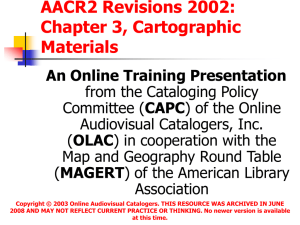 AACR2 Revisions 2002: Chapter 3, Cartographic Materials

An Online Training Presentation from the Cataloging Policy Committee (CAPC) of the Online Audiovisual Catalogers, Inc. (OLAC) in cooperation with the Map and Geography Round Table (MAGERT) of the American Library Association

Copyright © 2003 Online Audiovisual Catalogers. THIS RESOURCE WAS ARCHIVED IN JUNE 2008 AND MAY NOT REFLECT CURRENT PRACTICE OR THINKING. No newer version is available at this time.